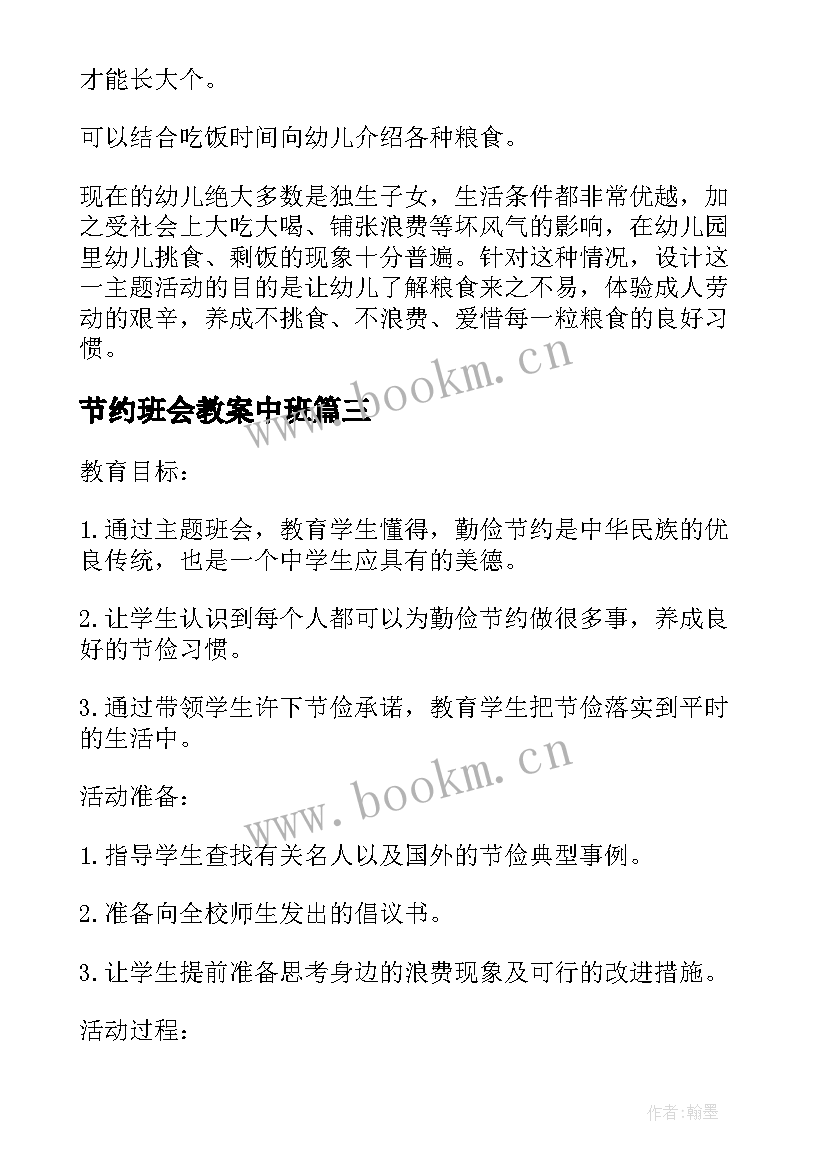 才能长大个。

可以结合吃饭时间向幼儿介绍各种粮食。

现在的幼儿绝大多数是独生子女，生活条件都非常优越，加之受社会上大吃大喝、铺张浪费等坏风气的影响，在幼儿园里幼儿挑食、剩饭的现象十分普遍。针对这种情况，设计这一主题活动的目的是让幼儿了解粮食来之不易，体验成人劳动的艰辛，养成不挑食、不浪费、爱惜每一粒粮食的良好习惯。

www.bookm.cn

节约班会教案中班篇三

教育目标：

1.通过主题班会，教育学生懂得，勤俭节约是中华民族的优良传统，也是一个中学生应具有的美德。

2.让学生认识到每个人都可以为勤俭节约做很多事，养成良好的节俭习惯。

3.通过带领学生许下节俭承诺，教育学生把节俭落实到平时的生活中。

www.bookm.cn

活动准备：

1.指导学生查找有关名人以及国外的节俭典型事例。

2.准备向全校师生发出的倡议书。

3.让学生提前准备思考身边的浪费现象及可行的改进措施。

活动过程：

作者:翰墨